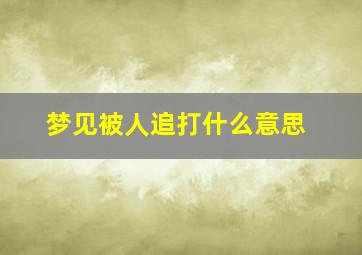 梦见被人追打什么意思